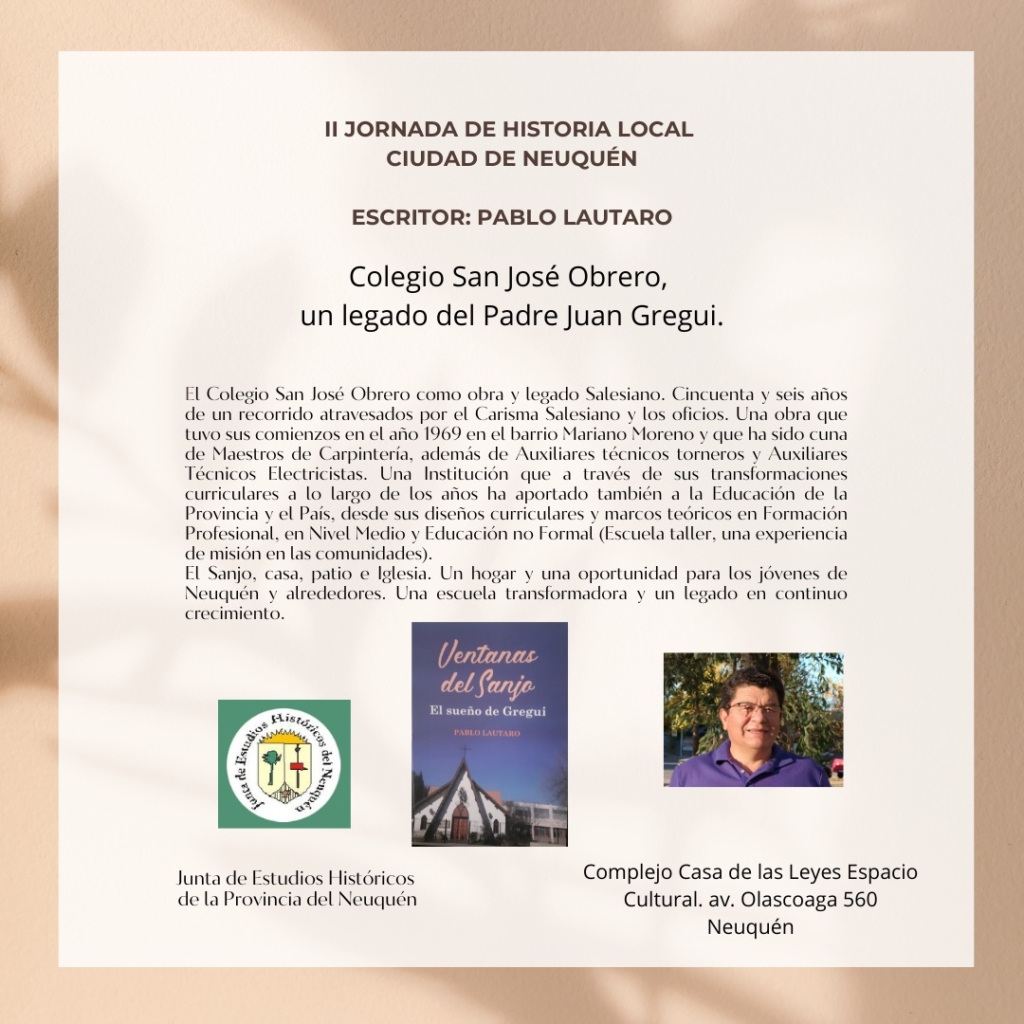 II JORNADA DE HISTORIA LOCAL
CIUDAD DE NEUQUÉN

ESCRITOR: PABLO LAUTARO

Colegio San José Obrero, un legado del Padre Juan Gregui.

El Colegio San José Obrero como obra y legado Salesiano. Cincuenta y seis años de un recorrido atravesados por el Carisma Salesiano y los oficios. Una obra que tuvo sus comienzos en el año 1969 en el barrio Mariano Moreno y que ha sido cuna de Maestros de Carpintería, además de Auxiliares técnicos torneros y Auxiliares Técnicos Electricistas. Una Institución que a través de sus transformaciones curriculares a lo largo de los años ha aportado también a la Educación de la Provincia y el País, desde sus diseños curriculares y marcos teóricos en Formación Profesional, en Nivel Medio y Educación no Formal (Escuela taller, una experiencia de misión en las comunidades).
El Sanjo, casa, patio e Iglesia. Un hogar y una oportunidad para los jóvenes de Neuquén y alrededores. Una escuela transformadora y un legado en continuo crecimiento.

Junta de Estudios Históricos del Neuquén

Ventanas del Sanjo
El sueño de Gregui
PABLO LAUTARO

Junta de Estudios Históricos de la Provincia del Neuquén

Complejo Casa de las Leyes Espacio Cultural. av. Olascoaga 560 Neuquén